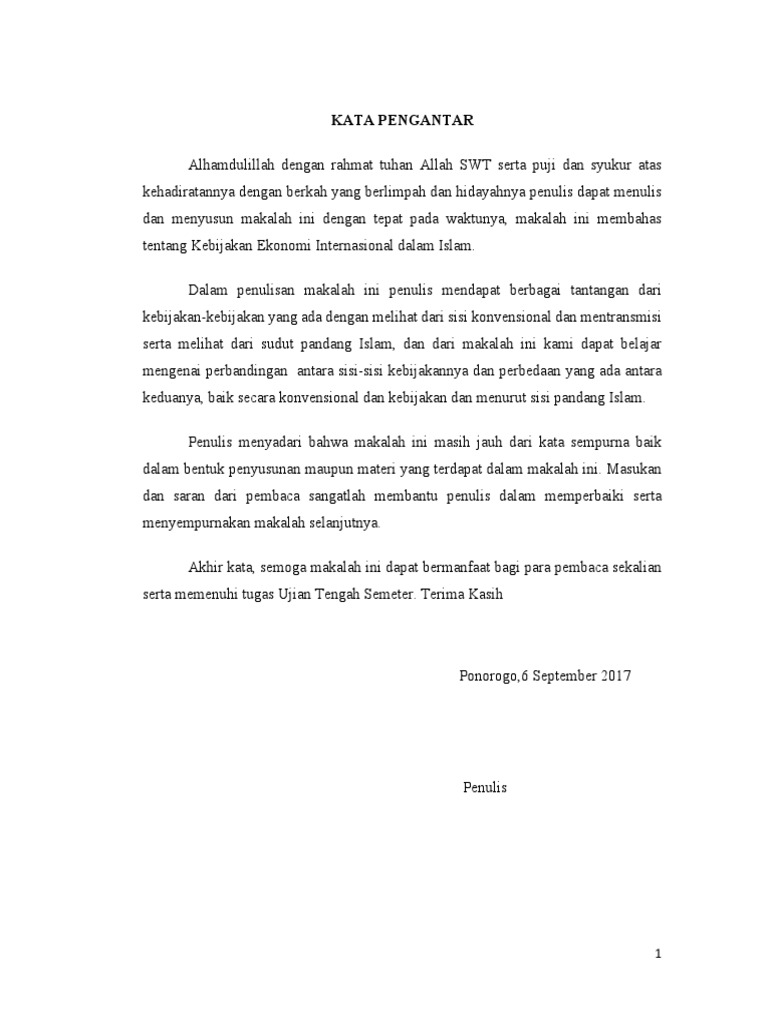 KATA PENGANTAR

Alhamdulillah dengan rahmat tuhan Allah SWT serta puji dan syukur atas kehadiratannya dengan berkah yang berlimpah dan hidayahnya penulis dapat menulis dan menyusun makalah ini dengan tepat pada waktunya, makalah ini membahas tentang Kebijakan Ekonomi Internasional dalam Islam.

Dalam penulisan makalah ini penulis mendapat berbagai tantangan dari kebijakan-kebijakan yang ada dengan melihat dari sisi konvensional dan mentransmisi serta melihat dari sudut pandang Islam, dan dari makalah ini kami dapat belajar mengenai perbandingan antara sisi-sisi kebijakannya dan perbedaan yang ada antara keduanya, baik secara konvensional dan kebijakan dan menurut sisi pandang Islam.

Penulis menyadari bahwa makalah ini masih jauh dari kata sempurna baik dalam bentuk penyusunan maupun materi yang terdapat dalam makalah ini. Masukan dan saran dari pembaca sangatlah membantu penulis dalam memperbaiki serta menyempurnakan makalah selanjutnya.

Akhir kata, semoga makalah ini dapat bermanfaat bagi para pembaca sekalian serta memenuhi tugas Ujian Tengah Semeter. Terima Kasih

Ponorogo,6 September 2017

Penulis

1